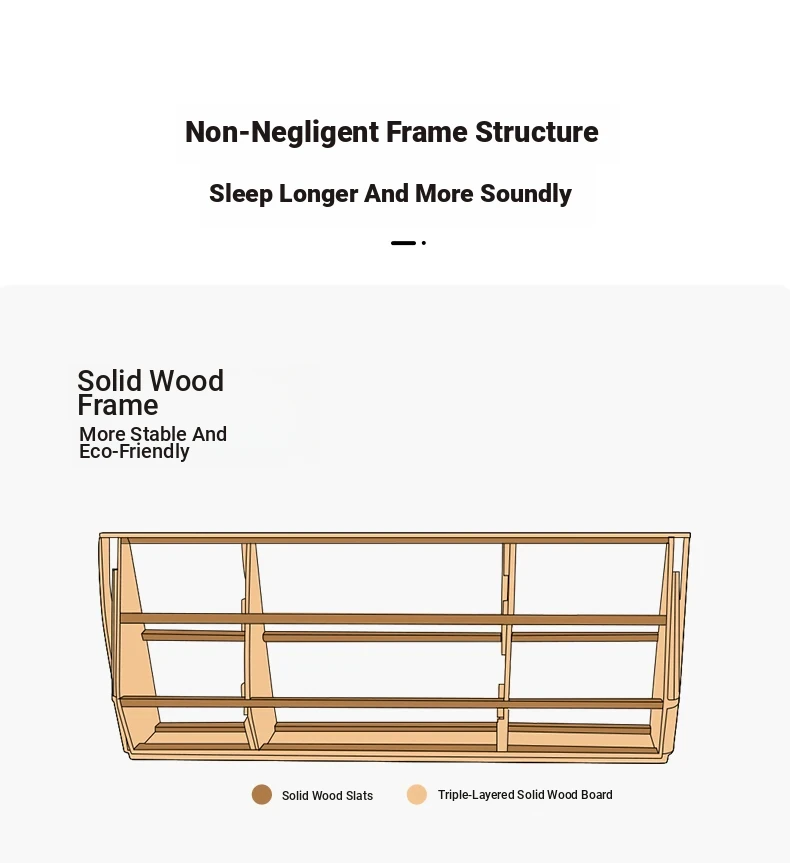 Non-Negligent Frame Structure

Sleep Longer And More Soundly

Solid Wood Frame

More Stable And Eco-Friendly

Solid Wood Slats

Triple-Layered Solid Wood Board